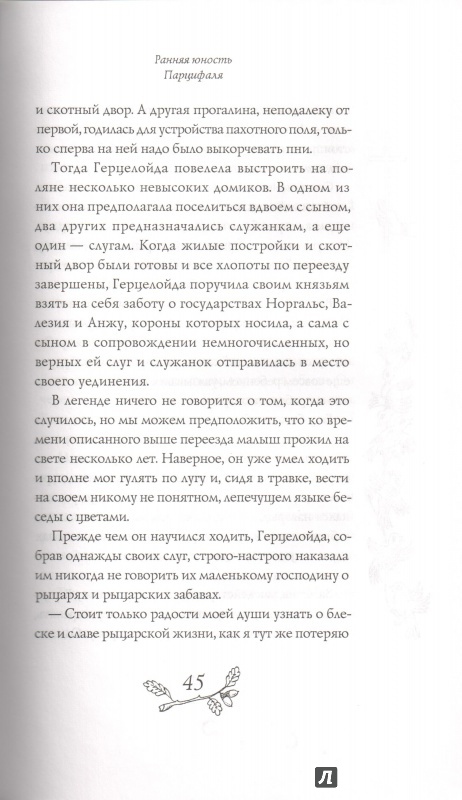 Ранняя юность
Парцифаля

и скотный двор. А другая прогалина, неподалеку от первой, годилась для устройства пахотного поля, только сперва на ней надо было выкорчевать пни.

Тогда Герцелойда повелела выстроить на поляне несколько невысоких домиков. В одном из них она предполагала поселиться вдвоем с сыном, два других предназначались служанкам, а еще один — слугам. Когда жилые постройки и скотный двор были готовы и все хлопоты по переезду завершены, Герцелойда поручила своим князьям взять на себя заботу о государствах Норгальс, Валезия и Анжу, короны которых носила, а сама с сыном в сопровождении немногочисленных, но верных ей слуг и служанок отправилась в место своего уединения.

В легенде ничего не говорится о том, когда это случилось, но мы можем предположить, что ко времени описанного выше переезда малыш прожил на свете несколько лет. Наверное, он уже умел ходить и вполне мог гулять по лугу и, сидя в травке, вести на своем никому не понятном, лепечущем языке беседы с цветами.

Прежде чем он научился ходить, Герцелойда, собрав однажды своих слуг, строго-настрого наказала им никогда не говорить их маленькому господину о рыцарях и рыцарских забавах.

— Стоит только радости моей души узнать о блеске и славе рыцарской жизни, как я тут же потеряю

45